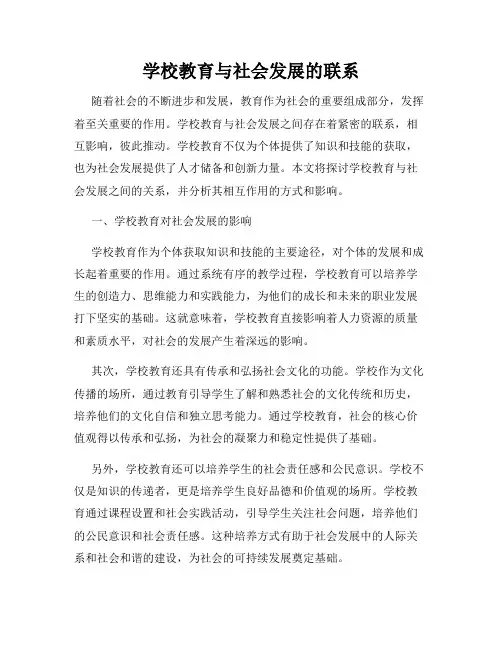 学校教育与社会发展的联系

随着社会的不断进步和发展，教育作为社会的重要组成部分，发挥着至关重要的作用。学校教育与社会发展之间存在着紧密的联系，相互影响，彼此推动。学校教育不仅为个体提供了知识和技能的获取，也为社会发展提供了人才储备和创新力量。本文将探讨学校教育与社会发展之间的关系，并分析其相互作用的方式和影响。

一、学校教育对社会发展的影响

学校教育作为个体获取知识和技能的主要途径，对个体的发展和成长起着重要的作用。通过系统有序的教学过程，学校教育可以培养学生的创造力、思维能力和实践能力，为他们的成长和未来的职业发展打下坚实的基础。这就意味着，学校教育直接影响着人力资源的质量和素质水平，对社会的发展产生着深远的影响。

其次，学校教育还具有传承和弘扬社会文化的功能。学校作为文化传播的场所，通过教育引导学生了解和熟悉社会的文化传统和历史，培养他们的文化自信和独立思考能力。通过学校教育，社会的核心价值观得以传承和弘扬，为社会的凝聚力和稳定性提供了基础。

另外，学校教育还可以培养学生的社会责任感和公民意识。学校不仅是知识的传递者，更是培养学生良好品德和价值观的场所。学校教育通过课程设置和社会实践活动，引导学生关注社会问题，培养他们的公民意识和社会责任感。这种培养方式有助于社会发展中的人际关系和社会和谐的建设，为社会的可持续发展奠定基础。